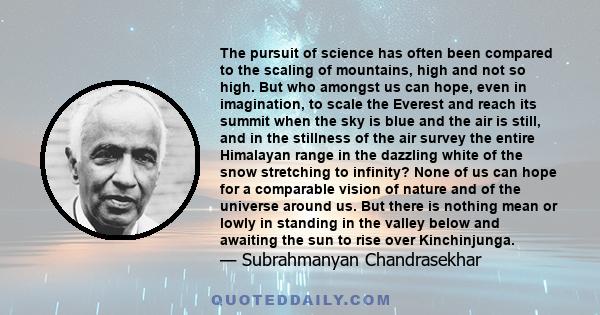 The pursuit of science has often been compared to the scaling of mountains, high and not so high. But who amongst us can hope, even in imagination, to scale the Everest and reach its summit when the sky is blue and the air is still, and in the stillness of the air survey the entire Himalayan range in the dazzling white of the snow stretching to infinity? None of us can hope for a comparable vision of nature and of the universe around us. But there is nothing mean or lowly in standing in the valley below and awaiting the sun to rise over Kinchinjunga.
— Subrahmanyan Chandrasekhar

QUOTEDDAILY.COM